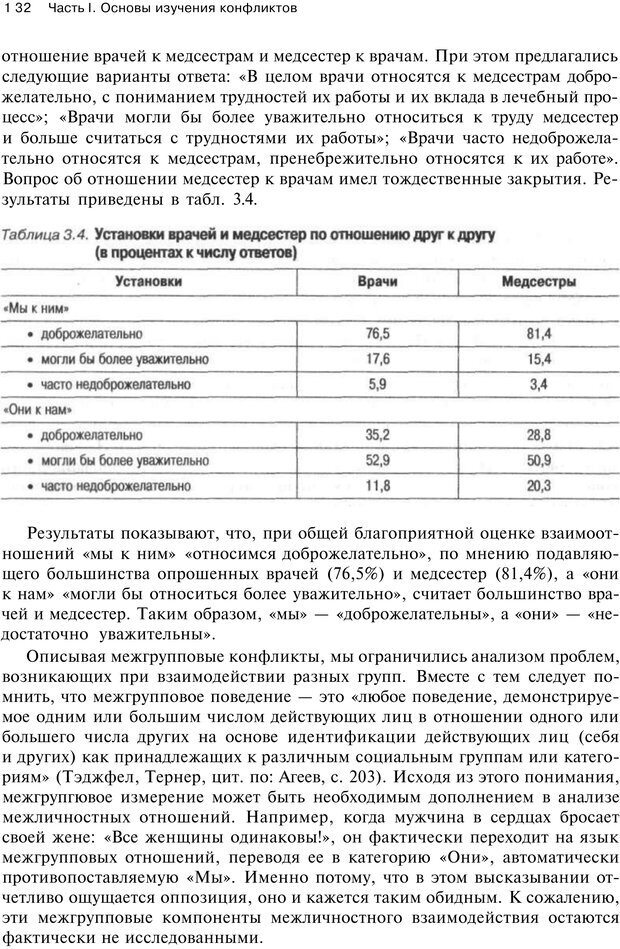 1 32 Часть I. Основы изучения конфликтов

отношение врачей к медсестрам и медсестер к врачам. При этом предлагались следующие варианты ответа: «В целом врачи относятся к медсестрам доброжелательно, с пониманием трудностей их работы и их вклада в лечебный процесс»; «Врачи могли бы более уважительно относиться к труду медсестер и больше считаться с трудностями их работы»; «Врачи часто недоброжелательно относятся к медсестрам, пренебрежительно относятся к их работе». Вопрос об отношении медсестер к врачам имел тождественные закрытия. Результаты приведены в табл. 3.4.

Таблица 3.4. Установки врачей и медсестер по отношению друг к другу (в процентах к числу ответов)

| Установки | Врачи | Медсестры |
|---|---|---|
| «Мы к ним» | | |
| • доброжелательно | 76,5 | 81,4 |
| • могли бы более уважительно | 17,6 | 15,4 |
| • часто недоброжелательно | 5,9 | 3,4 |
| «Они к нам» | | |
| • доброжелательно | 35,2 | 28,8 |
| • могли бы более уважительно | 52,9 | 50,9 |
| • часто недоброжелательно | 11,8 | 20,3 |

Результаты показывают, что, при общей благоприятной оценке взаимоотношений «мы к ним» «относимся доброжелательно», по мнению подавляющего большинства опрошенных врачей (76,5%) и медсестер (81,4%), а «они к нам» «могли бы относиться более уважительно», считает большинство врачей и медсестер. Таким образом, «мы» — «доброжелательны», а «они» — «недостаточно уважительны».

Описывая межгрупповые конфликты, мы ограничились анализом проблем, возникающих при взаимодействии разных групп. Вместе с тем следует помнить, что межгрупповое поведение — это «любое поведение, демонстрируемое одним или большим числом действующих лиц в отношении одного или большего числа других на основе идентификации действующих лиц (себя и других) как принадлежащих к различным социальным группам или категориям» (Тэджфел, Тернер, цит. по: Агеев, с. 203). Исходя из этого понимания, межгрупповое измерение может быть необходимым дополнением в анализе межличностных отношений. Например, когда мужчина в сердцах бросает своей жене: «Все женщины одинаковы!», он фактически переходит на язык межгрупповых отношений, переводя ее в категорию «Они», автоматически противопоставляемую «Мы». Именно потому, что в этом высказывании отчетливо ощущается оппозиция, оно и кажется таким обидным. К сожалению, эти межгрупповые компоненты межличностного взаимодействия остаются фактически не исследованными.